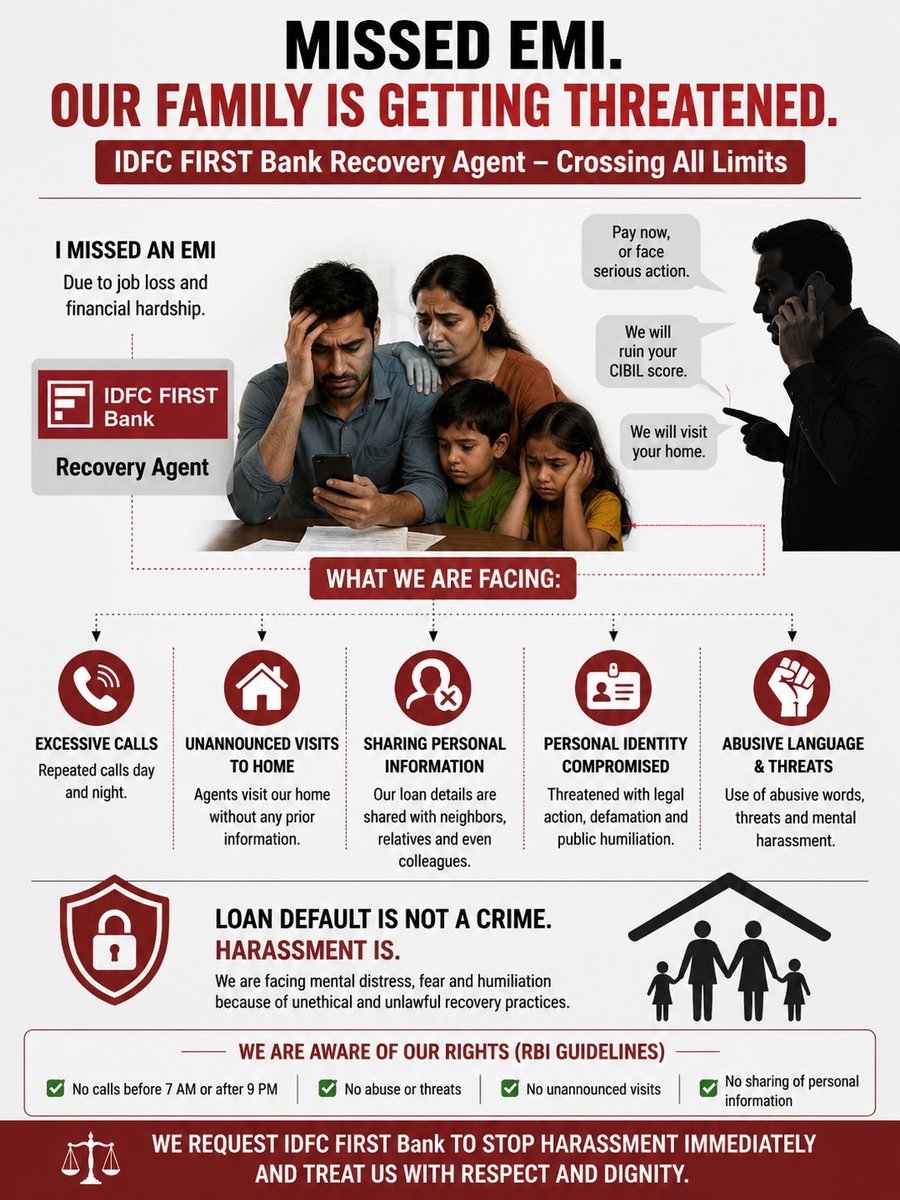 MISSED EMI.
OUR FAMILY IS GETTING THREATENED.

IDFC FIRST Bank Recovery Agent – Crossing All Limits

I MISSED AN EMI
Due to job loss and financial hardship.

IDFC FIRST Bank

Recovery Agent

Pay now, or face serious action.

We will ruin your CIBIL score.

We will visit your home.

WHAT WE ARE FACING:

EXCESSIVE CALLS
Repeated calls day and night.

UNANNOUNCED VISITS TO HOME
Agents visit our home without any prior information.

SHARING PERSONAL INFORMATION
Our loan details are shared with neighbors, relatives and even colleagues.

PERSONAL IDENTITY COMPROMISED
Threatened with legal action, defamation and public humiliation.

ABUSIVE LANGUAGE & THREATS
Use of abusive words, threats and mental harassment.

LOAN DEFAULT IS NOT A CRIME.
HARASSMENT IS.
We are facing mental distress, fear and humiliation because of unethical and unlawful recovery practices.

WE ARE AWARE OF OUR RIGHTS (RBI GUIDELINES)

No calls before 7 AM or after 9 PM
No abuse or threats
No unannounced visits
No sharing of personal information

WE REQUEST IDFC FIRST Bank TO STOP HARASSMENT IMMEDIATELY AND TREAT US WITH RESPECT AND DIGNITY.